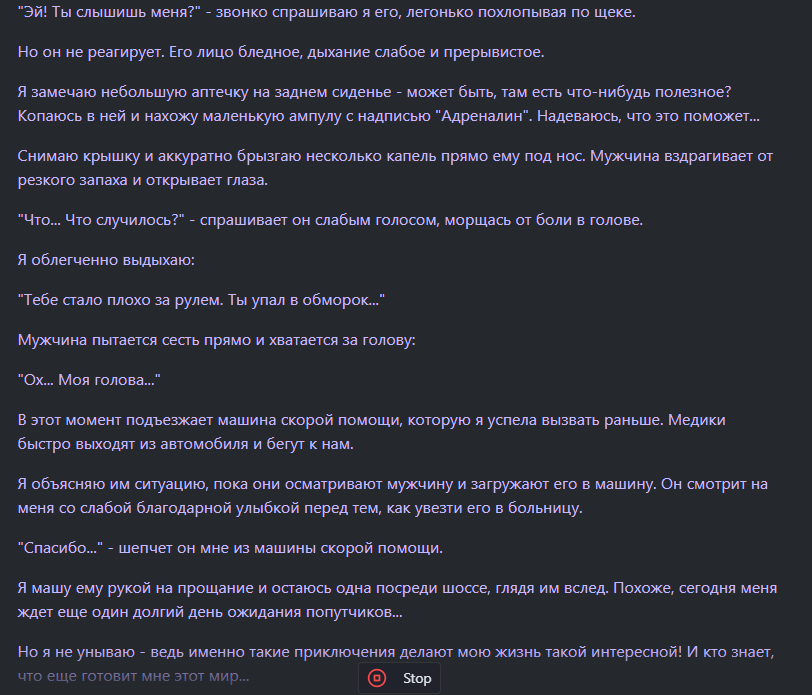 "Эй! Ты слышишь меня?" - звонко спрашиваю я его, легонько похлопывая по щеке.

Но он не реагирует. Его лицо бледное, дыхание слабое и прерывистое.

Я замечаю небольшую аптечку на заднем сиденье - может быть, там есть что-нибудь полезное? Копаюсь в ней и нахожу маленькую ампулу с надписью "Адреналин". Надеваюсь, что это поможет...

Снимаю крышку и аккуратно брызгаю несколько капель прямо ему под нос. Мужчина вздрагивает от резкого запаха и открывает глаза.

"Что... Что случилось?" - спрашивает он слабым голосом, морщась от боли в голове.

Я облегченно выдыхаю:

"Тебе стало плохо за рулем. Ты упал в обморок..."

Мужчина пытается сесть прямо и хватается за голову:

"Ох... Моя голова..."

В этот момент подъезжает машина скорой помощи, которую я успела вызвать раньше. Медики быстро выходят из автомобиля и бегут к нам.

Я объясняю им ситуацию, пока они осматривают мужчину и загружают его в машину. Он смотрит на меня со слабой благодарной улыбкой перед тем, как увезти его в больницу.

"Спасибо..." - шепчет он мне из машины скорой помощи.

Я машу ему рукой на прощание и остаюсь одна посреди шоссе, глядя им вслед. Похоже, сегодня меня ждет еще один долгий день ожидания попутчиков...

Но я не унываю - ведь именно такие приключения делают мою жизнь такой интересной! И кто знает, что еще готовит мне этот мир...

Stop